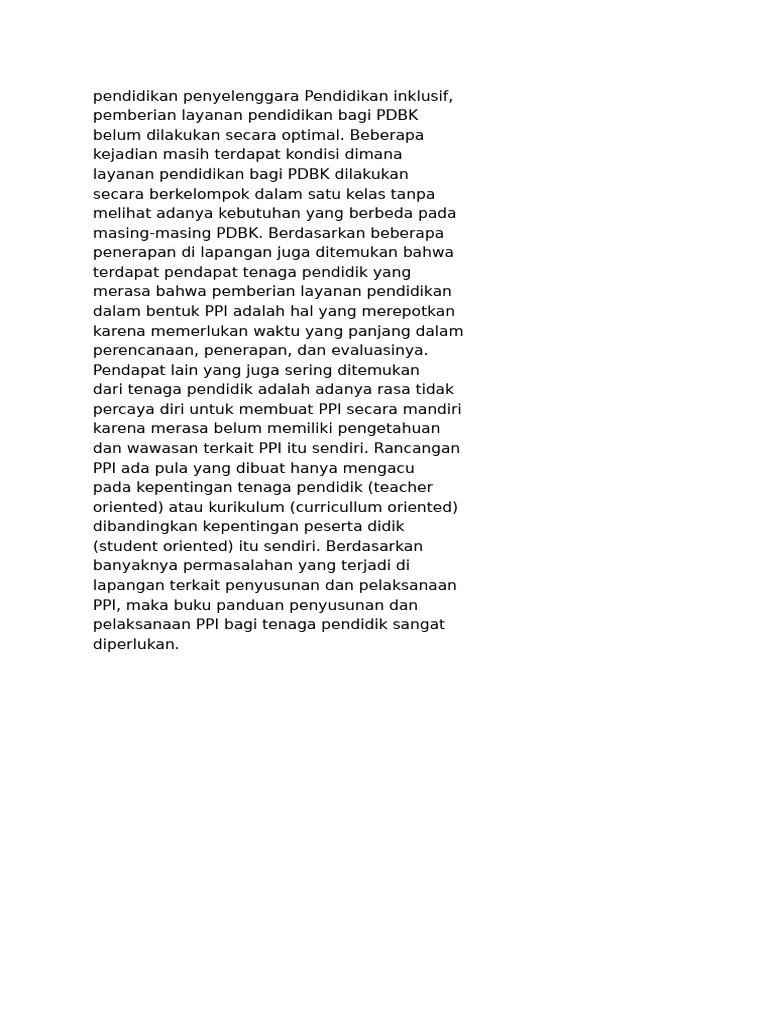 pendidikan penyelenggara Pendidikan inklusif, pemberian layanan pendidikan bagi PDBK belum dilakukan secara optimal. Beberapa kejadian masih terdapat kondisi dimana layanan pendidikan bagi PDBK dilakukan secara berkelompok dalam satu kelas tanpa melihat adanya kebutuhan yang berbeda pada masing-masing PDBK. Berdasarkan beberapa penerapan di lapangan juga ditemukan bahwa terdapat pendapat tenaga pendidik yang merasa bahwa pemberian layanan pendidikan dalam bentuk PPI adalah hal yang merepotkan karena memerlukan waktu yang panjang dalam perencanaan, penerapan, dan evaluasinya. Pendapat lain yang juga sering ditemukan dari tenaga pendidik adalah adanya rasa tidak percaya diri untuk membuat PPI secara mandiri karena merasa belum memiliki pengetahuan dan wawasan terkait PPI itu sendiri. Rancangan PPI ada pula yang dibuat hanya mengacu pada kepentingan tenaga pendidik (teacher oriented) atau kurikulum (curricullum oriented) dibandingkan kepentingan peserta didik (student oriented) itu sendiri. Berdasarkan banyaknya permasalahan yang terjadi di lapangan terkait penyusunan dan pelaksanaan PPI, maka buku panduan penyusunan dan pelaksanaan PPI bagi tenaga pendidik sangat diperlukan.